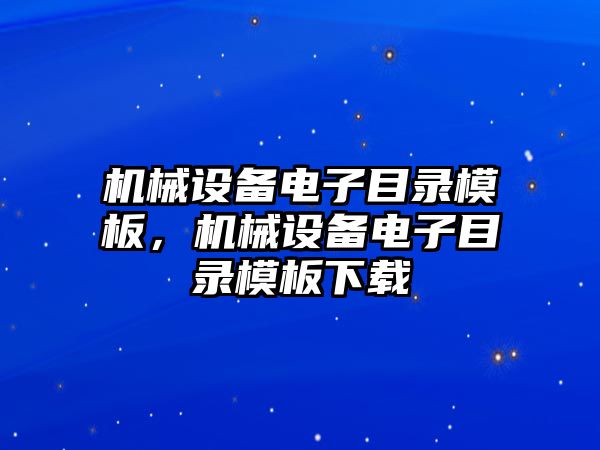 机械设备电子目录模板，机械设备电子目录模板下载